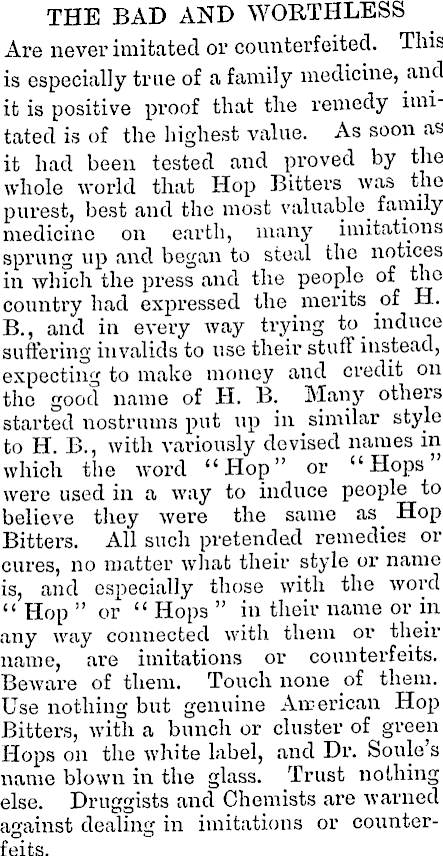 THE BAD AND WORTHLESS

Are never imitated or counterfeited. This is especially true of a family medicine, and it is positive proof that the remedy imitated is of the highest value. As soon as it had been tested and proved by the whole world that Hop Bitters was the purest, best and the most valuable family medicine on earth, many imitations sprung up and began to steal the notices in which the press and the people of the country had expressed the merits of H. B., and in every way trying to induce suffering invalids to use their stuff instead, expecting to make money and credit on the good name of H. B. Many others started nostrums put up in similar style to H. B., with variously devised names in which the word "Hop" or "Hops" were used in a way to induce people to believe they were the same as Hop Bitters. All such pretended remedies or cures, no matter what their style or name is, and especially those with the word "Hop" or "Hops" in their name or in any way connected with them or their name, are imitations or counterfeits. Beware of them. Touch none of them. Use nothing but genuine American Hop Bitters, with a bunch or cluster of green Hops on the white label, and Dr. Soule's name blown in the glass. Trust nothing else. Druggists and Chemists are warned against dealing in imitations or counterfeits.